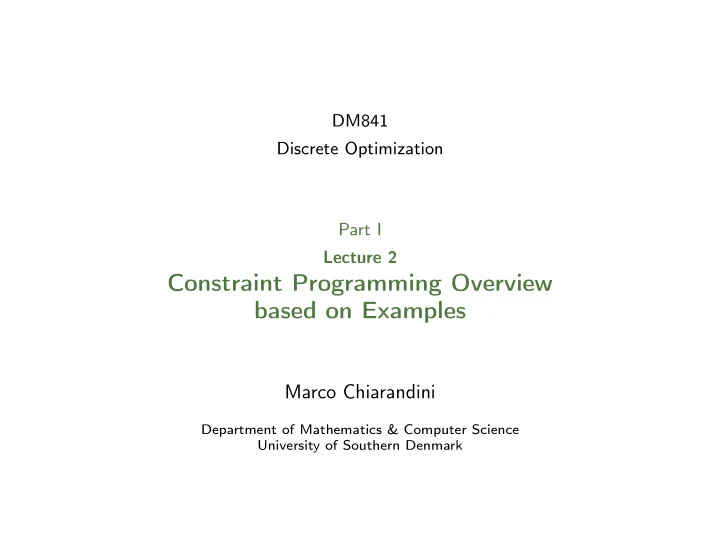 DM841
Discrete Optimization

Part I
Lecture 2
Constraint Programming Overview based on Examples

Marco Chiarandini

Department of Mathematics & Computer Science
University of Southern Denmark